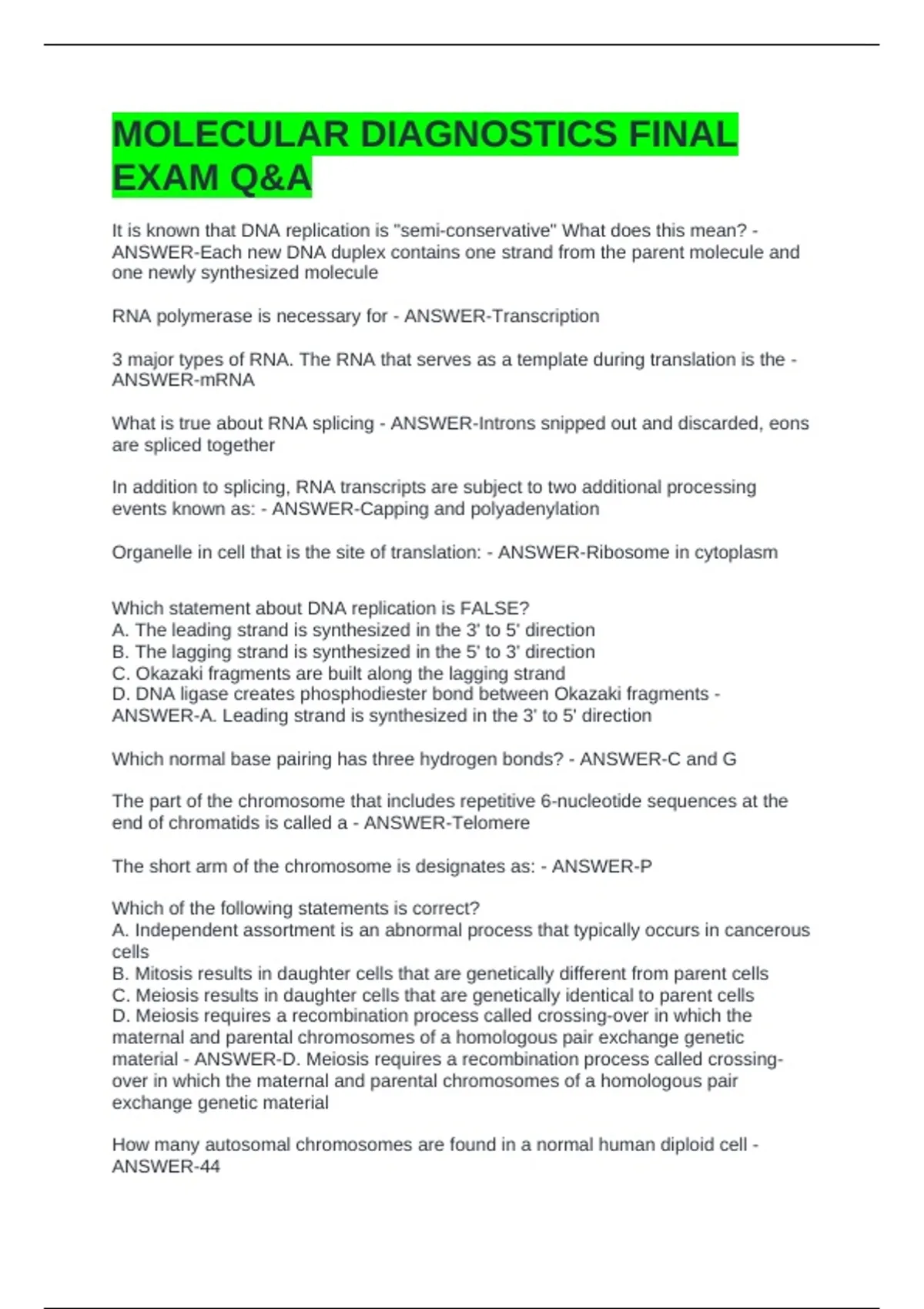 MOLECULAR DIAGNOSTICS FINAL EXAM Q&A

It is known that DNA replication is "semi-conservative" What does this mean? - ANSWER-Each new DNA duplex contains one strand from the parent molecule and one newly synthesized molecule

RNA polymerase is necessary for - ANSWER-Transcription

3 major types of RNA. The RNA that serves as a template during translation is the - ANSWER-mRNA

What is true about RNA splicing - ANSWER-Introns snipped out and discarded, eons are spliced together

In addition to splicing, RNA transcripts are subject to two additional processing events known as: - ANSWER-Capping and polyadenylation

Organelle in cell that is the site of translation: - ANSWER-Ribosome in cytoplasm

Which statement about DNA replication is FALSE?
A. The leading strand is synthesized in the 3' to 5' direction
B. The lagging strand is synthesized in the 5' to 3' direction
C. Okazaki fragments are built along the lagging strand
D. DNA ligase creates phosphodiester bond between Okazaki fragments - ANSWER-A. Leading strand is synthesized in the 3' to 5' direction

Which normal base pairing has three hydrogen bonds? - ANSWER-C and G

The part of the chromosome that includes repetitive 6-nucleotide sequences at the end of chromatids is called a - ANSWER-Telomere

The short arm of the chromosome is designates as: - ANSWER-P

Which of the following statements is correct?
A. Independent assortment is an abnormal process that typically occurs in cancerous cells
B. Mitosis results in daughter cells that are genetically different from parent cells
C. Meiosis results in daughter cells that are genetically identical to parent cells
D. Meiosis requires a recombination process called crossing-over in which the maternal and parental chromosomes of a homologous pair exchange genetic material - ANSWER-D. Meiosis requires a recombination process called crossing-over in which the maternal and parental chromosomes of a homologous pair exchange genetic material

How many autosomal chromosomes are found in a normal human diploid cell - ANSWER-44